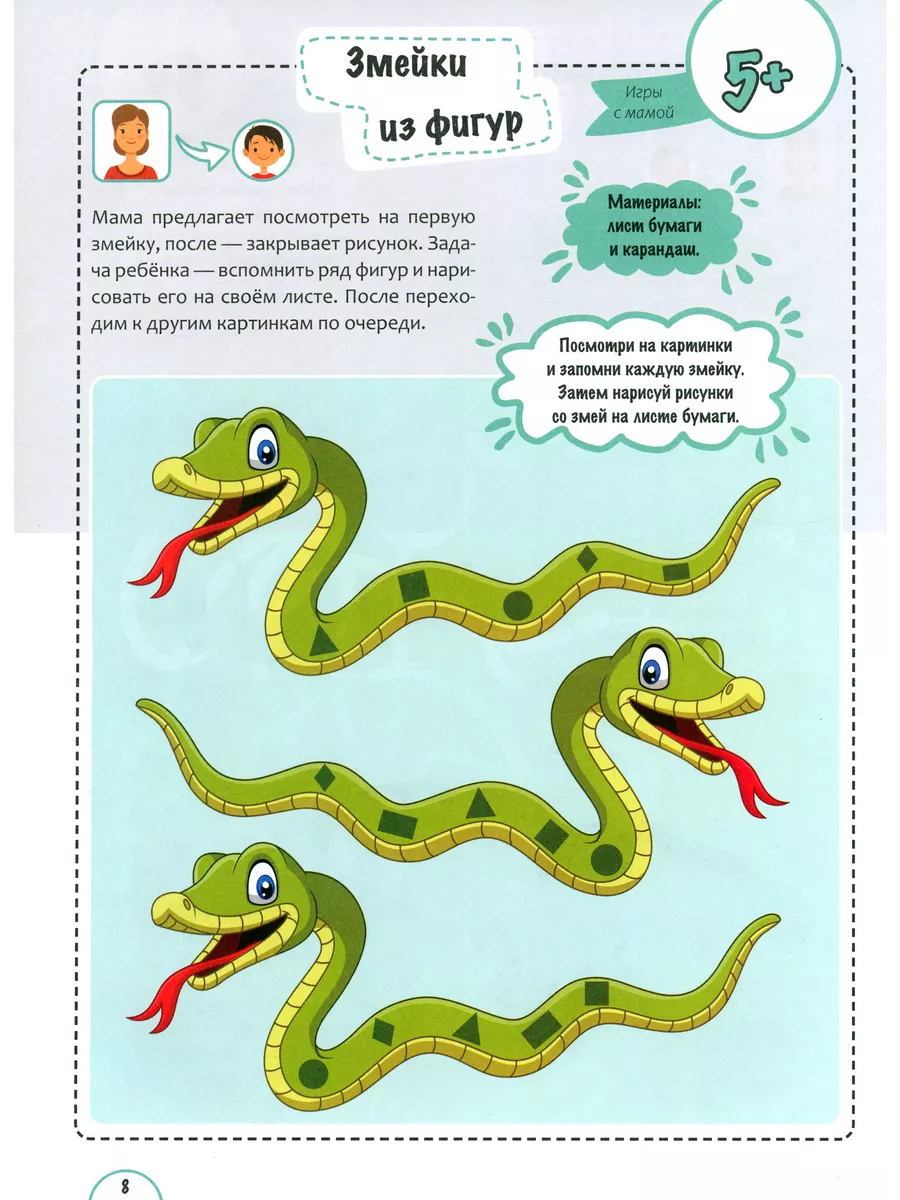 Змейки из фигур

Игры с мамой

5+

Мама предлагает посмотреть на первую змейку, после — закрывает рисунок. Задача ребёнка — вспомнить ряд фигур и нарисовать его на своём листе. После переходим к другим картинкам по очереди.

Материалы: лист бумаги и карандаш.

Посмотри на картинки и запомни каждую змейку. Затем нарисуй рисунки со змей на листе бумаги.

8